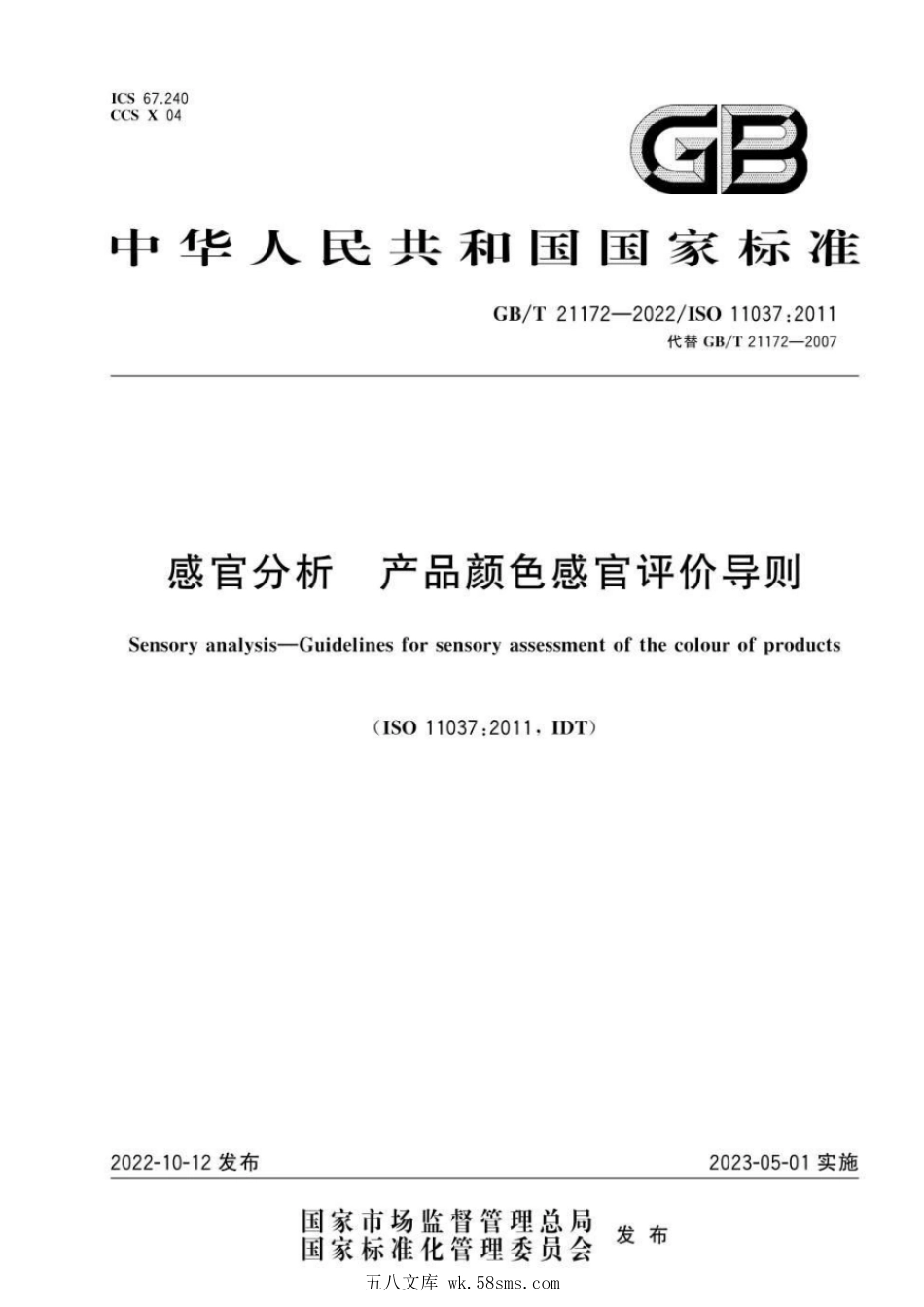 ICS 67.240
CCS X 04

GB

中华人民共和国国家标准

GB/T 21172—2022/ISO 11037:2011
代替 GB/T 21172—2007

感官分析　产品颜色感官评价导则

Sensory analysis—Guidelines for sensory assessment of the colour of products

(ISO 11037:2011, IDT)

2022-10-12 发布

2023-05-01 实施

国家市场监督管理总局
国家标准化管理委员会　发布

五八文库 wk.58sms.com